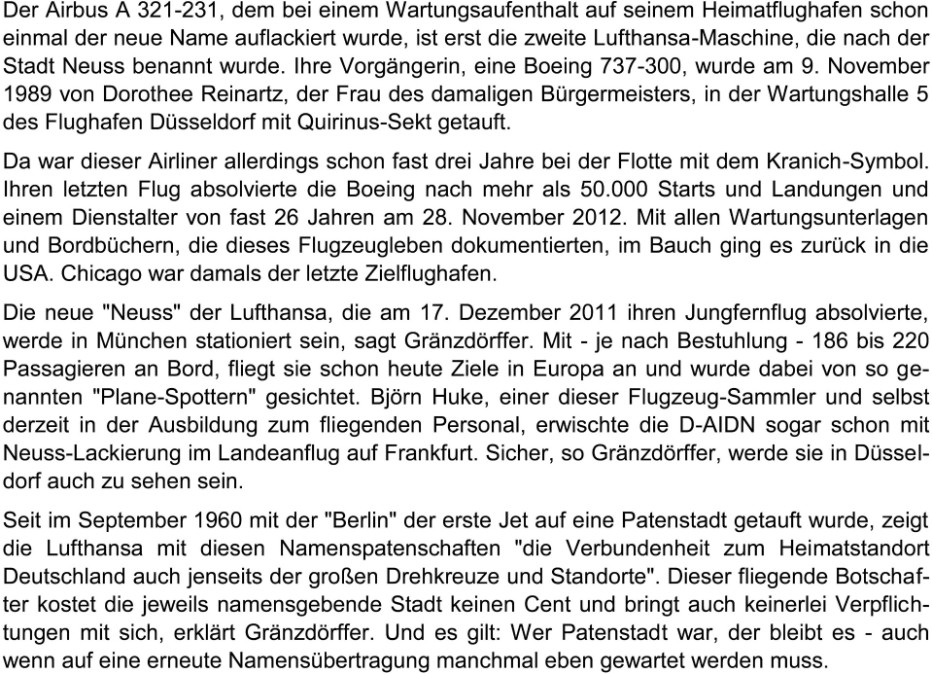 Der Airbus A 321-231, dem bei einem Wartungsaufenthalt auf seinem Heimatflughafen schon einmal der neue Name auflackiert wurde, ist erst die zweite Lufthansa-Maschine, die nach der Stadt Neuss benannt wurde. Ihre Vorgängerin, eine Boeing 737-300, wurde am 9. November 1989 von Dorothee Reinartz, der Frau des damaligen Bürgermeisters, in der Wartungshalle 5 des Flughafen Düsseldorf mit Quirinus-Sekt getauft.

Da war dieser Airliner allerdings schon fast drei Jahre bei der Flotte mit dem Kranich-Symbol. Ihren letzten Flug absolvierte die Boeing nach mehr als 50.000 Starts und Landungen und einem Dienstalter von fast 26 Jahren am 28. November 2012. Mit allen Wartungsunterlagen und Bordbüchern, die dieses Flugzeugleben dokumentierten, im Bauch ging es zurück in die USA. Chicago war damals der letzte Zielflughafen.

Die neue "Neuss" der Lufthansa, die am 17. Dezember 2011 ihren Jungfernflug absolvierte, werde in München stationiert sein, sagt Gränzdörffer. Mit - je nach Bestuhlung - 186 bis 220 Passagieren an Bord, fliegt sie schon heute Ziele in Europa an und wurde dabei von so genannten "Plane-Spottern" gesichtet. Björn Huke, einer dieser Flugzeug-Sammler und selbst derzeit in der Ausbildung zum fliegenden Personal, erwischte die D-AIDN sogar schon mit Neuss-Lackierung im Landeanflug auf Frankfurt. Sicher, so Gränzdörffer, werde sie in Düsseldorf auch zu sehen sein.

Seit im September 1960 mit der "Berlin" der erste Jet auf eine Patenstadt getauft wurde, zeigt die Lufthansa mit diesen Namenspatenschaften "die Verbundenheit zum Heimatstandort Deutschland auch jenseits der großen Drehkreuze und Standorte". Dieser fliegende Botschafter kostet die jeweils namensgebende Stadt keinen Cent und bringt auch keinerlei Verpflichtungen mit sich, erklärt Gränzdörffer. Und es gilt: Wer Patenstadt war, der bleibt es - auch wenn auf eine erneute Namensübertragung manchmal eben gewartet werden muss.